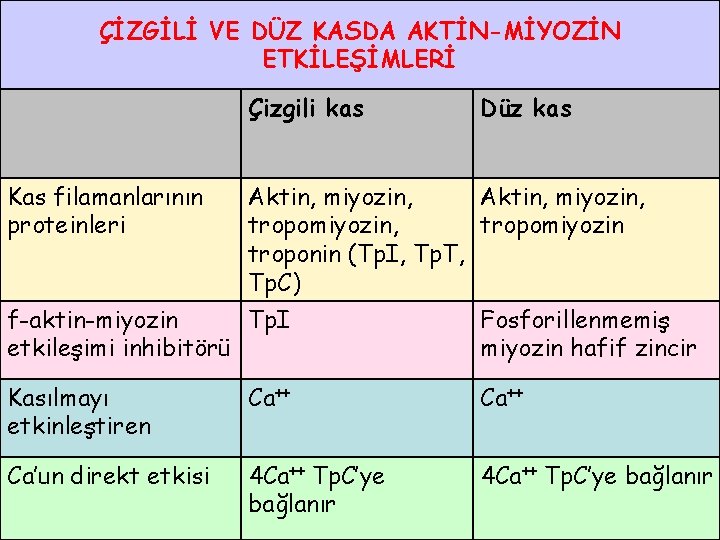 ÇİZGİLİ VE DÜZ KASDA AKTİN-MİYOZİN ETKİLEŞİMLERİ

| | Çizgili kas | Düz kas |
|---|---|---|
| Kas filamanlarının proteinleri | Aktin, miyozin, tropomiyozin, troponin (TpI, TpT, TpC) | Aktin, miyozin, tropomiyozin |
| f-aktin-miyozin etkileşimi inhibitörü | TpI | Fosforillenmemiş miyozin hafif zincir |
| Kasılmayı etkinleştiren | $Ca^{++}$ | $Ca^{++}$ |
| Ca'un direkt etkisi | $4Ca^{++}$ TpC'ye bağlanır | $4Ca^{++}$ TpC'ye bağlanır |